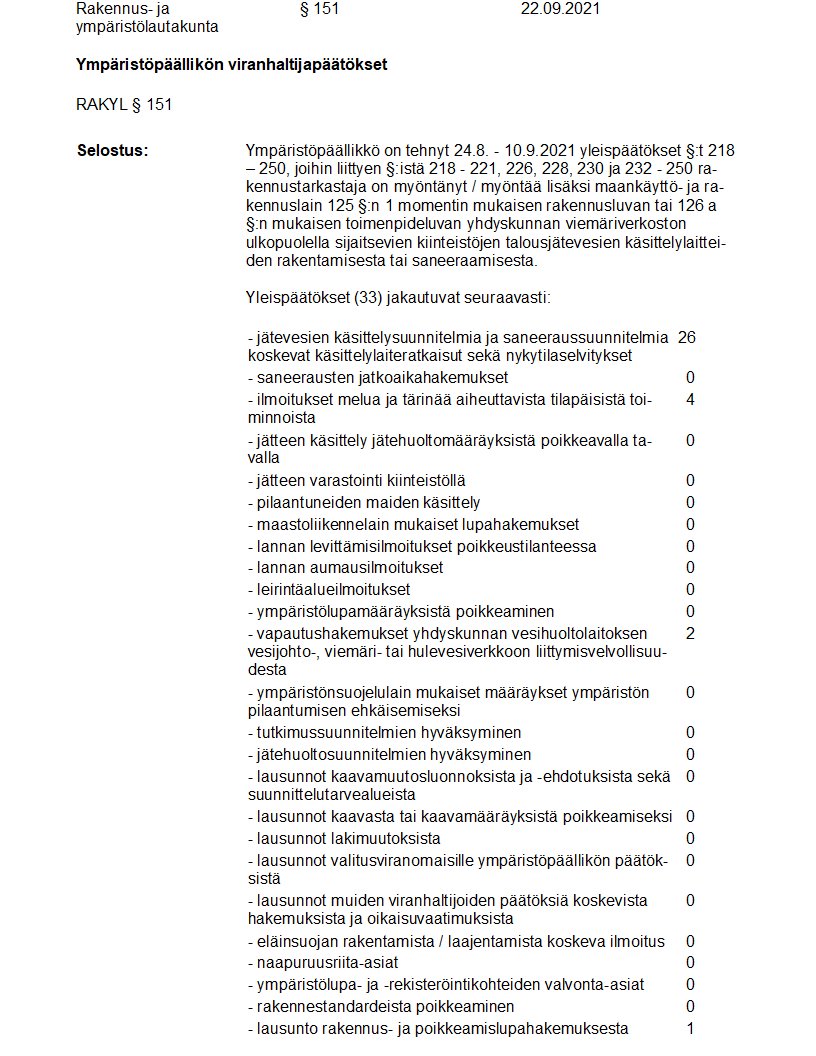 Rakennus- ja ympäristölautakunta § 151 22.09.2021

**Ympäristöpäällikön viranhaltijapäätökset**

RAKYL § 151

**Selostus:**

Ympäristöpäällikkö on tehnyt 24.8. - 10.9.2021 yleispäätökset §:t 218 – 250, joihin liittyen §:istä 218 - 221, 226, 228, 230 ja 232 - 250 rakennustarkastaja on myöntänyt / myöntää lisäksi maankäyttö- ja rakennuslain 125 §:n 1 momentin mukaisen rakennusluvan tai 126 a §:n mukaisen toimenpideluvan yhdyskunnan viemäriverkoston ulkopuolella sijaitsevien kiinteistöjen talousjätevesien käsittelylaitteiden rakentamisesta tai saneeraamisesta.

Yleispäätökset (33) jakautuvat seuraavasti:

| | |
|---|---|
| - jätevesien käsittelysuunnitelmia ja saneeraussuunnitelmia koskevat käsittelylaiteratkaisut sekä nykytilaselvitykset | 26 |
| - saneerausten jatkoaikahakemukset | 0 |
| - ilmoitukset melua ja tärinää aiheuttavista tilapäisistä toiminnoista | 4 |
| - jätteen käsittely jätehuoltomääräyksistä poikkeavalla tavalla | 0 |
| - jätteen varastointi kiinteistöllä | 0 |
| - pilaantuneiden maiden käsittely | 0 |
| - maastoliikennelain mukaiset lupahakemukset | 0 |
| - lannan levittämisilmoitukset poikkeustilanteessa | 0 |
| - lannan aumausilmoitukset | 0 |
| - leirintäalueilmoitukset | 0 |
| - ympäristölupamääräyksistä poikkeaminen | 0 |
| - vapautushakemukset yhdyskunnan vesihuoltolaitoksen vesijohto-, viemäri- tai hulevesiverkkoon liittymisvelvollisuudesta | 2 |
| - ympäristönsuojelulain mukaiset määräykset ympäristön pilaantumisen ehkäisemiseksi | 0 |
| - tutkimussuunnitelmien hyväksyminen | 0 |
| - jätehuoltosuunnitelmien hyväksyminen | 0 |
| - lausunnot kaavamuutosluonnoksista ja -ehdotuksista sekä suunnittelutarvealueista | 0 |
| - lausunnot kaavasta tai kaavamääräyksistä poikkeamiseksi | 0 |
| - lausunnot lakimuutoksista | 0 |
| - lausunnot valitusviranomaisille ympäristöpäällikön päätöksistä | 0 |
| - lausunnot muiden viranhaltijoiden päätöksiä koskevista hakemuksista ja oikaisuvaatimuksista | 0 |
| - eläinsuojan rakentamista / laajentamista koskeva ilmoitus | 0 |
| - naapuruusriita-asiat | 0 |
| - ympäristölupa- ja -rekisteröintikohteiden valvonta-asiat | 0 |
| - rakennestandardeista poikkeaminen | 0 |
| - lausunto rakennus- ja poikkeamislupahakemuksesta | 1 |